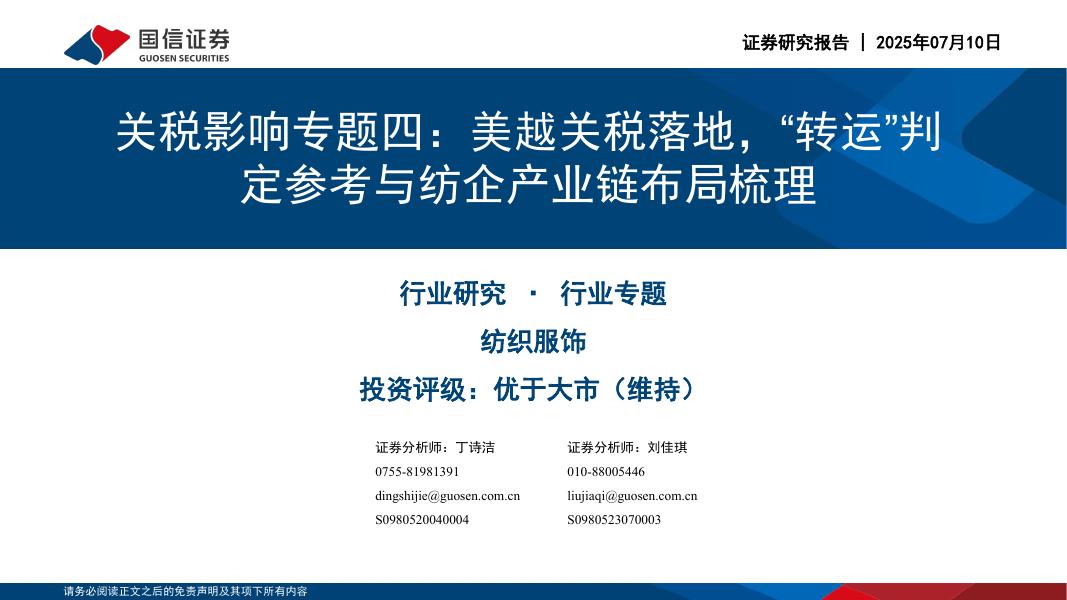 国信证券
GUOSEN SECURITIES

证券研究报告 | 2025年07月10日

关税影响专题四：美越关税落地，“转运”判定参考与纺企产业链布局梳理

行业研究 · 行业专题

纺织服饰

投资评级：优于大市（维持）

证券分析师：丁诗洁
0755-81981391
dingshijie@guosen.com.cn
S0980520040004

证券分析师：刘佳琪
010-88005446
liujiaqi@guosen.com.cn
S0980523070003

请务必阅读正文之后的免责声明及其项下所有内容